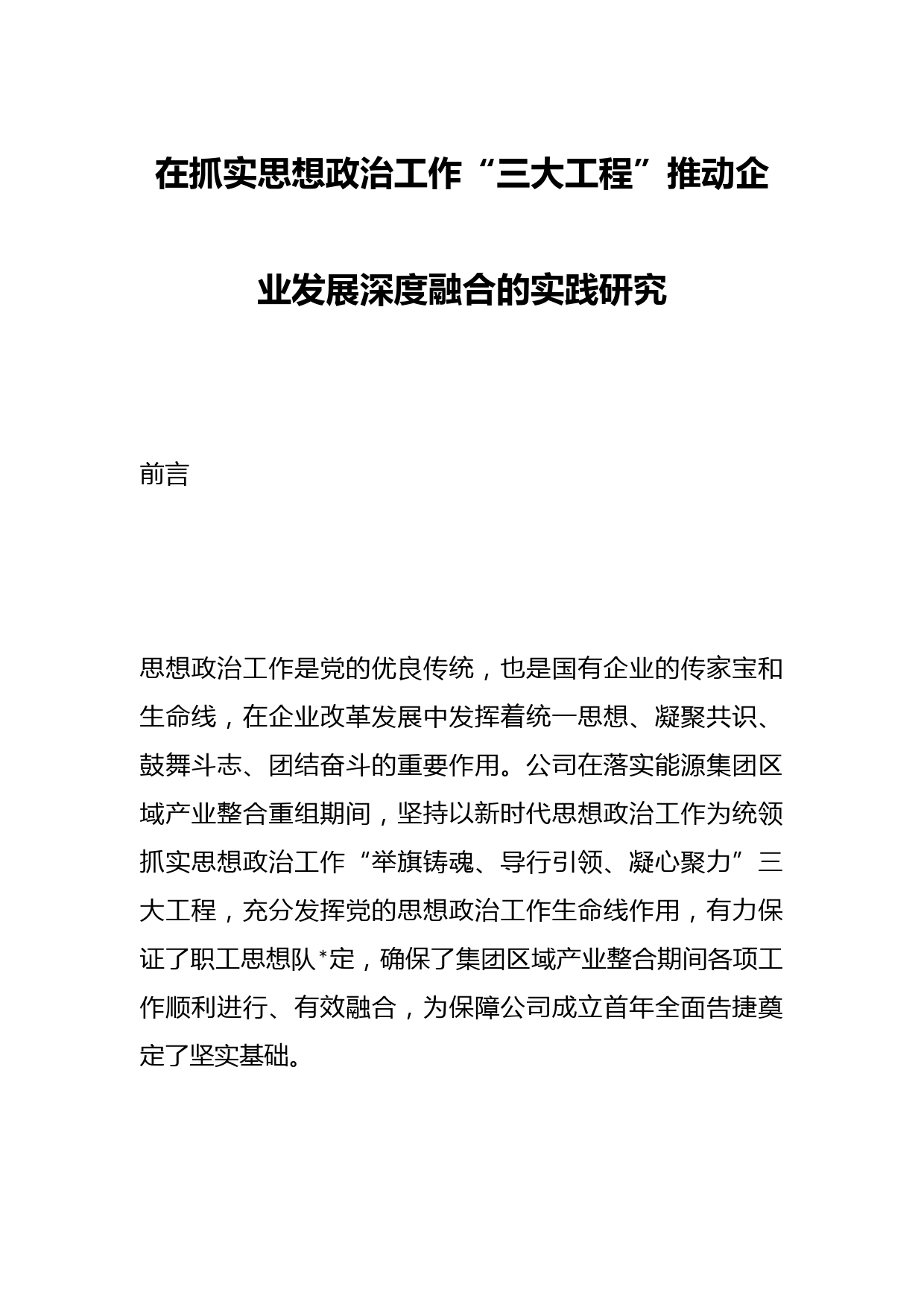 在抓实思想政治工作“三大工程”推动企业发展深度融合的实践研究

前言

思想政治工作是党的优良传统，也是国有企业的传家宝和生命线，在企业改革发展中发挥着统一思想、凝聚共识、鼓舞斗志、团结奋斗的重要作用。公司在落实能源集团区域产业整合重组期间，坚持以新时代思想政治工作为统领抓实思想政治工作“举旗铸魂、导行引领、凝心聚力”三大工程，充分发挥党的思想政治工作生命线作用，有力保证了职工思想队*定，确保了集团区域产业整合期间各项工作顺利进行、有效融合，为保障公司成立首年全面告捷奠定了坚实基础。